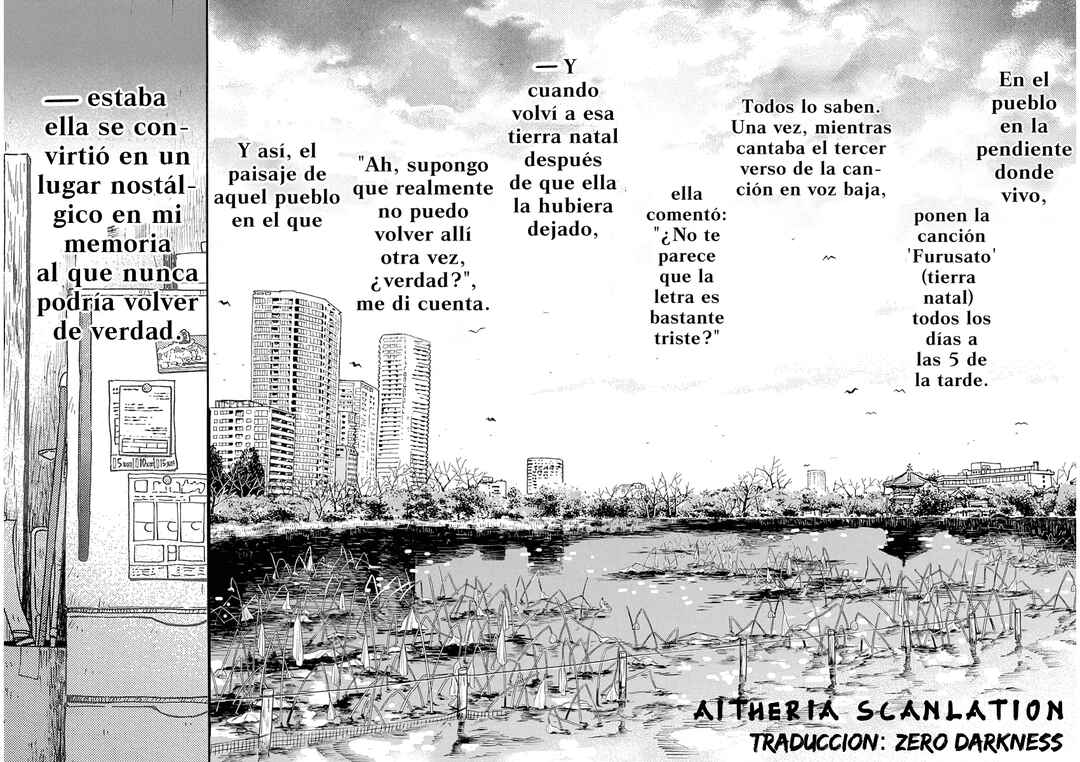 En el pueblo en la pendiente donde vivo,

ponen la canción 'Furusato' (tierra natal) todos los días a las 5 de la tarde.

Todos lo saben. Una vez, mientras cantaba el tercer verso de la canción en voz baja,

ella comentó: "¿No te parece que la letra es bastante triste?"

— Y cuando volví a esa tierra natal después de que ella la hubiera dejado,

"Ah, supongo que realmente no puedo volver allí otra vez, ¿verdad?", me di cuenta.

Y así, el paisaje de aquel pueblo en el que

— estaba ella se convirtió en un lugar nostálgico en mi memoria al que nunca podría volver de verdad.

AITHERIA SCANLATION
TRADUCCION: ZERO DARKNESS